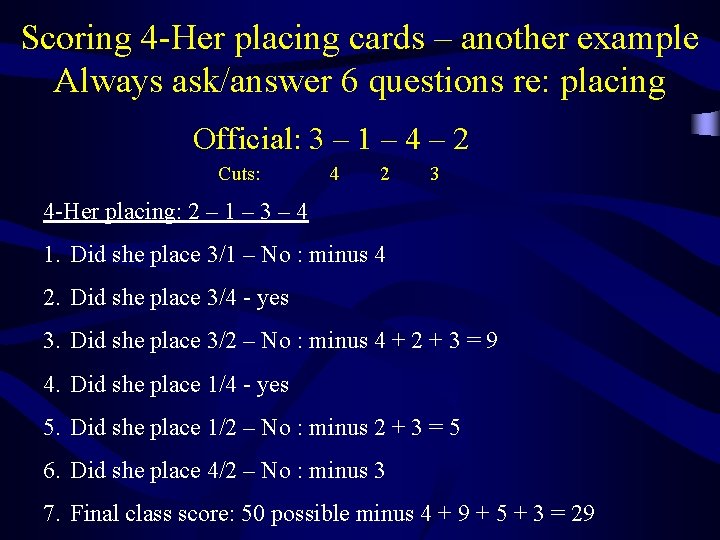 Scoring 4-Her placing cards – another example
Always ask/answer 6 questions re: placing

Official: 3 – 1 – 4 – 2
Cuts: 4 2 3

4-Her placing: 2 – 1 – 3 – 4

1. Did she place 3/1 – No : minus 4

2. Did she place 3/4 - yes

3. Did she place 3/2 – No : minus 4 + 2 + 3 = 9

4. Did she place 1/4 - yes

5. Did she place 1/2 – No : minus 2 + 3 = 5

6. Did she place 4/2 – No : minus 3

7. Final class score: 50 possible minus 4 + 9 + 5 + 3 = 29